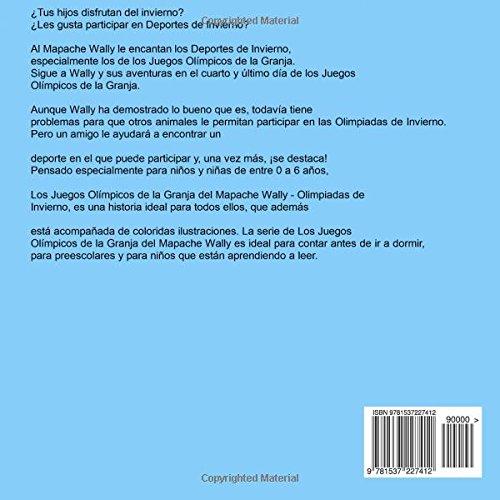 ¿Tus hijos disfrutan del invierno?
¿Les gusta participar en Deportes de Invierno?

Al Mapache Wally le encantan los Deportes de Invierno, especialmente los de los Juegos Olímpicos de la Granja. Sigue a Wally y sus aventuras en el cuarto y último día de los Juegos Olímpicos de la Granja.

Aunque Wally ha demostrado lo bueno que es, todavía tiene problemas para que otros animales le permitan participar en las Olimpiadas de Invierno. Pero un amigo le ayudará a encontrar un

deporte en el que puede participar y, una vez más, ¡se destaca! Pensado especialmente para niños y niñas de entre 0 a 6 años,

Los Juegos Olímpicos de la Granja del Mapache Wally - Olimpiadas de Invierno, es una historia ideal para todos ellos, que además

está acompañada de coloridas ilustraciones. La serie de Los Juegos Olímpicos de la Granja del Mapache Wally es ideal para contar antes de ir a dormir, para preescolares y para niños que están aprendiendo a leer.

ISBN 9781537227412

90000 >

9 781537 227412

Copyrighted Material